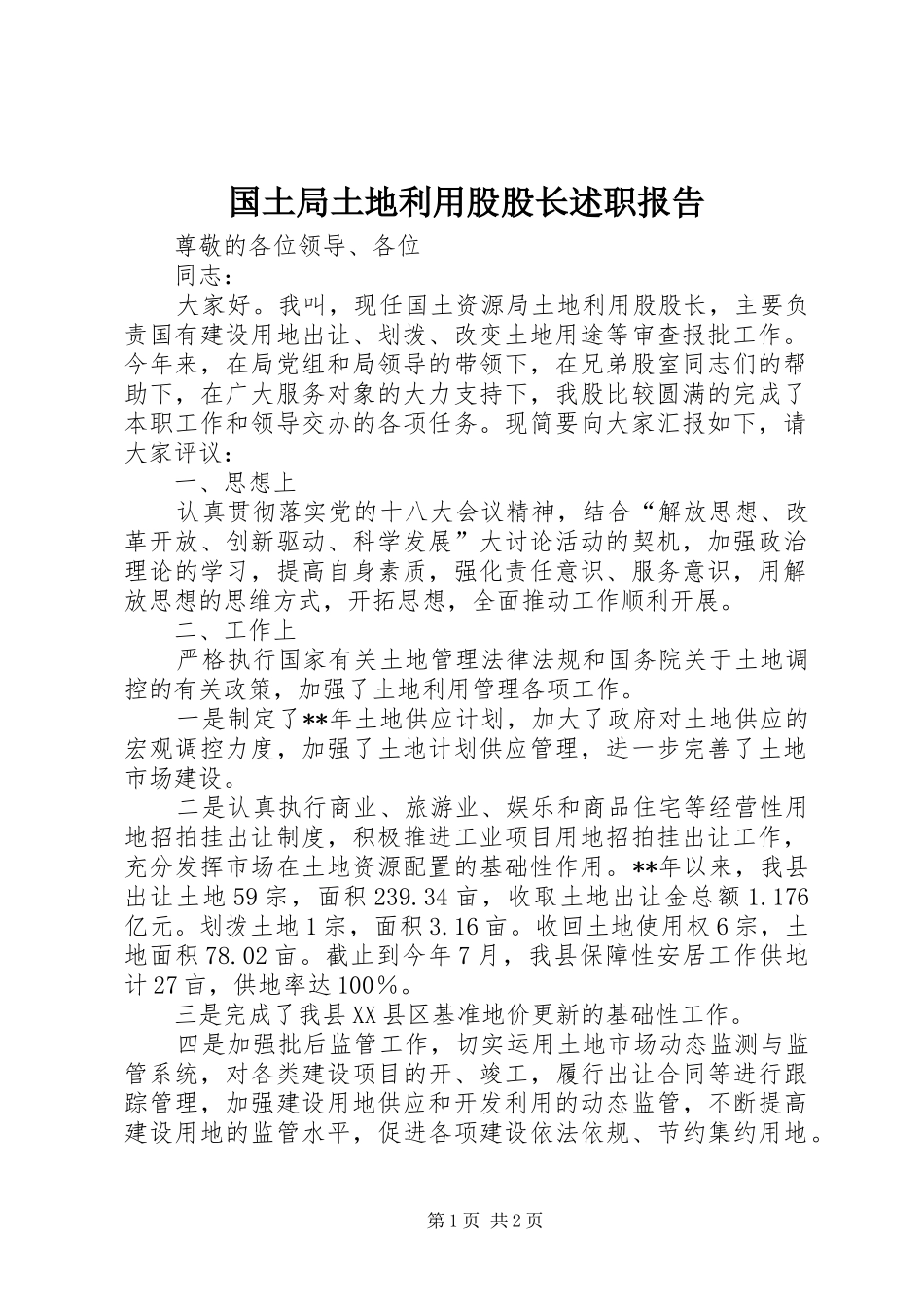 国土局土地利用股股长述职报告

尊敬的各位领导、各位

同志：

大家好。我叫，现任国土资源局土地利用股股长，主要负责国有建设用地出让、划拨、改变土地用途等审查报批工作。今年来，在局党组和局领导的带领下，在兄弟股室同志们的帮助下，在广大服务对象的大力支持下，我股比较圆满的完成了本职工作和领导交办的各项任务。现简要向大家汇报如下，请大家评议：

一、思想上

认真贯彻落实党的十八大会议精神，结合“解放思想、改革开放、创新驱动、科学发展”大讨论活动的契机，加强政治理论的学习，提高自身素质，强化责任意识、服务意识，用解放思想的思维方式，开拓思想，全面推动工作顺利开展。

二、工作上

严格执行国家有关土地管理法律法规和国务院关于土地调控的有关政策，加强了土地利用管理各项工作。

一是制定了**年土地供应计划，加大了政府对土地供应的宏观调控力度，加强了土地计划供应管理，进一步完善了土地市场建设。

二是认真执行商业、旅游业、娱乐和商品住宅等经营性用地招拍挂出让制度，积极推进工业项目用地招拍挂出让工作，充分发挥市场在土地资源配置的基础性作用。**年以来，我县出让土地59宗，面积239.34亩，收取土地出让金总额1.176亿元。划拨土地1宗，面积3.16亩。收回土地使用权6宗，土地面积78.02亩。截止到今年7月，我县保障性安居工作供地计27亩，供地率达100%。

三是完成了我县XX县区基准地价更新的基础性工作。

四是加强批后监管工作，切实运用土地市场动态监测与监管系统，对各类建设项目的开、竣工，履行出让合同等进行跟踪管理，加强建设用地供应和开发利用的动态监管，不断提高建设用地的监管水平，促进各项建设依法依规、节约集约用地。

第1页 共2页